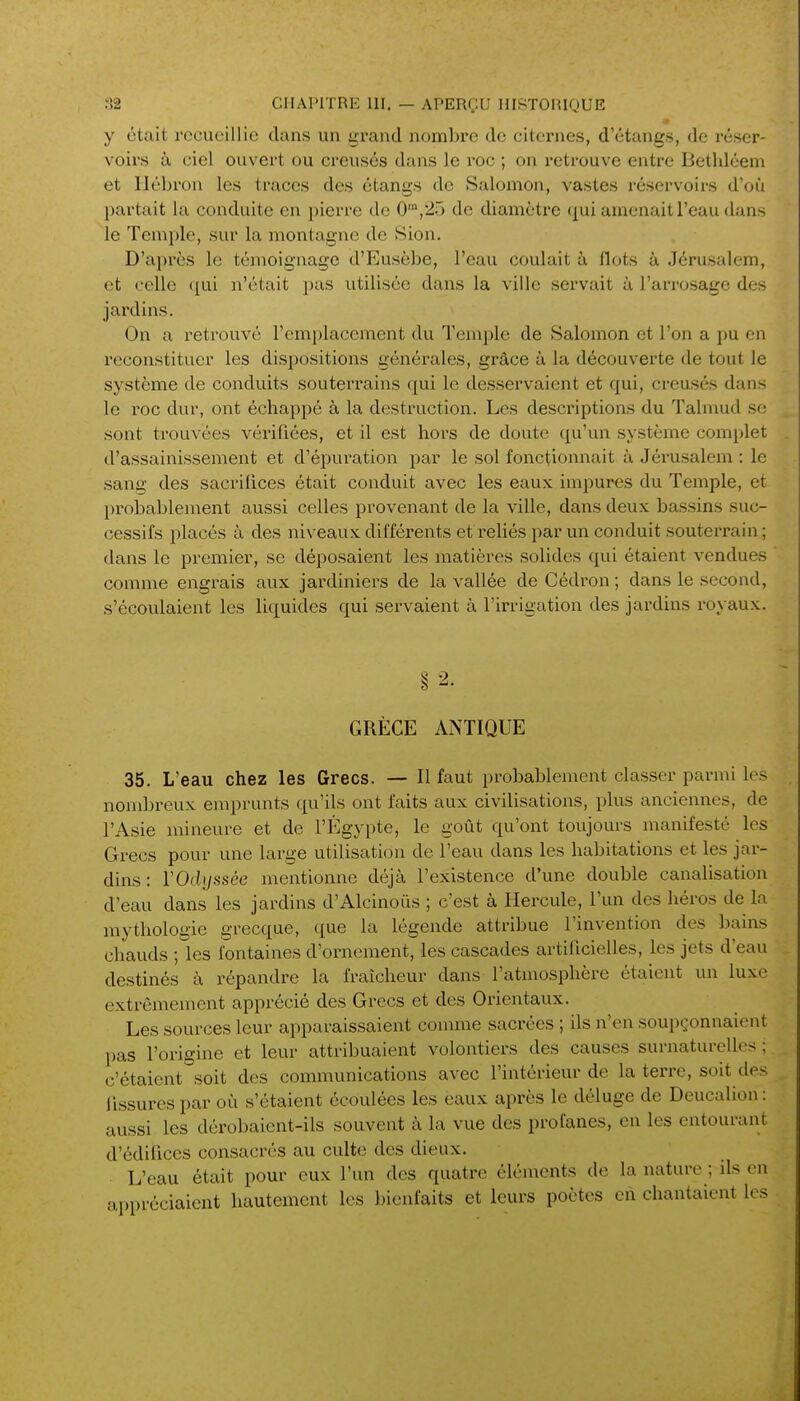 32 CHAPITRE III. — APERÇU HISTORIQUE

y était recueillie dans un grand nombre de citernes, d'étangs, de réservoirs à ciel ouvert ou creusés dans le roc ; on retrouve entre Bethléem et Hébron les traces des étangs de Salomon, vastes réservoirs d'où partait la conduite en pierre de $0^m,25$ de diamètre qui amenait l'eau dans le Temple, sur la montagne de Sion.

D'après le témoignage d'Eusèbe, l'eau coulait à flots à Jérusalem, et celle qui n'était pas utilisée dans la ville servait à l'arrosage des jardins.

On a retrouvé l'emplacement du Temple de Salomon et l'on a pu en reconstituer les dispositions générales, grâce à la découverte de tout le système de conduits souterrains qui le desservaient et qui, creusés dans le roc dur, ont échappé à la destruction. Les descriptions du Talmud se sont trouvées vérifiées, et il est hors de doute qu'un système complet d'assainissement et d'épuration par le sol fonctionnait à Jérusalem : le sang des sacrifices était conduit avec les eaux impures du Temple, et probablement aussi celles provenant de la ville, dans deux bassins successifs placés à des niveaux différents et reliés par un conduit souterrain ; dans le premier, se déposaient les matières solides qui étaient vendues comme engrais aux jardiniers de la vallée de Cédron ; dans le second, s'écoulaient les liquides qui servaient à l'irrigation des jardins royaux.

§ 2.

GRÈCE ANTIQUE

35. L'eau chez les Grecs. — Il faut probablement classer parmi les nombreux emprunts qu'ils ont faits aux civilisations, plus anciennes, de l'Asie mineure et de l'Égypte, le goût qu'ont toujours manifesté les Grecs pour une large utilisation de l'eau dans les habitations et les jardins : l'Odyssée mentionne déjà l'existence d'une double canalisation d'eau dans les jardins d'Alcinoüs ; c'est à Hercule, l'un des héros de la mythologie grecque, que la légende attribue l'invention des bains chauds ; les fontaines d'ornement, les cascades artificielles, les jets d'eau destinés à répandre la fraîcheur dans l'atmosphère étaient un luxe extrêmement apprécié des Grecs et des Orientaux.

Les sources leur apparaissaient comme sacrées ; ils n'en soupçonnaient pas l'origine et leur attribuaient volontiers des causes surnaturelles ; c'étaient soit des communications avec l'intérieur de la terre, soit des fissures par où s'étaient écoulées les eaux après le déluge de Deucalion : aussi les dérobaient-ils souvent à la vue des profanes, en les entourant d'édifices consacrés au culte des dieux.

L'eau était pour eux l'un des quatre éléments de la nature ; ils en appréciaient hautement les bienfaits et leurs poètes en chantaient les